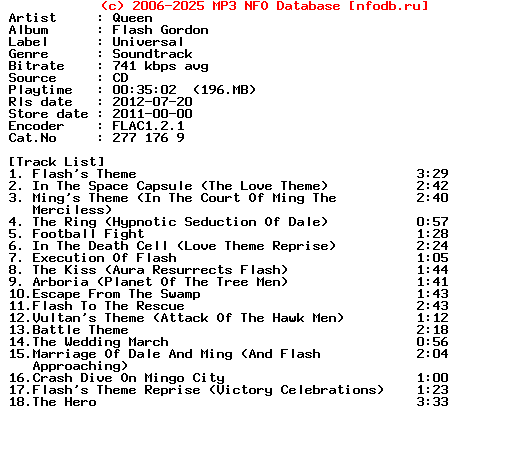 (c) 2006-2025 MP3 NFO Database [nfodb.ru]
Artist : Queen
Album : Flash Gordon
Label : Universal
Genre : Soundtrack
Bitrate : 741 kbps avg
Source : CD
Playtime : 00:35:02 (196.MB)
Rls date : 2012-07-20
Store date : 2011-00-00
Encoder : FLAC1.2.1
Cat.No : 277 176 9

[Track List]
1. Flash's Theme 3:29
2. In The Space Capsule (The Love Theme) 2:42
3. Ming's Theme (In The Court Of Ming The Merciless) 2:40
4. The Ring (Hypnotic Seduction Of Dale) 0:57
5. Football Fight 1:28
6. In The Death Cell (Love Theme Reprise) 2:24
7. Execution Of Flash 1:05
8. The Kiss (Aura Resurrects Flash) 1:44
9. Arboria (Planet Of The Tree Men) 1:41
10.Escape From The Swamp 1:43
11.Flash To The Rescue 2:43
12.Vultan's Theme (Attack Of The Hawk Men) 1:12
13.Battle Theme 2:18
14.The Wedding March 0:56
15.Marriage Of Dale And Ming (And Flash Approaching) 2:04
16.Crash Dive On Mingo City 1:00
17.Flash's Theme Reprise (Victory Celebrations) 1:23
18.The Hero 3:33